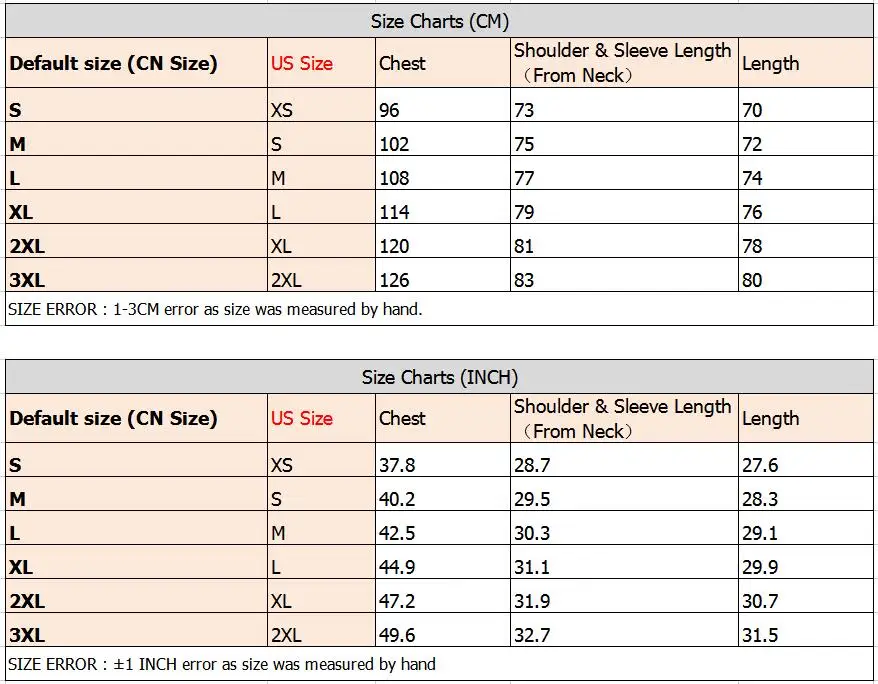 Size Charts (CM)

| Default size (CN Size) | US Size | Chest | Shoulder & Sleeve Length （From Neck） | Length |
|---|---|---|---|---|
| S | XS | 96 | 73 | 70 |
| M | S | 102 | 75 | 72 |
| L | M | 108 | 77 | 74 |
| XL | L | 114 | 79 | 76 |
| 2XL | XL | 120 | 81 | 78 |
| 3XL | 2XL | 126 | 83 | 80 |

SIZE ERROR : 1-3CM error as size was measured by hand.

Size Charts (INCH)

| Default size (CN Size) | US Size | Chest | Shoulder & Sleeve Length （From Neck） | Length |
|---|---|---|---|---|
| S | XS | 37.8 | 28.7 | 27.6 |
| M | S | 40.2 | 29.5 | 28.3 |
| L | M | 42.5 | 30.3 | 29.1 |
| XL | L | 44.9 | 31.1 | 29.9 |
| 2XL | XL | 47.2 | 31.9 | 30.7 |
| 3XL | 2XL | 49.6 | 32.7 | 31.5 |

SIZE ERROR : ±1 INCH error as size was measured by hand